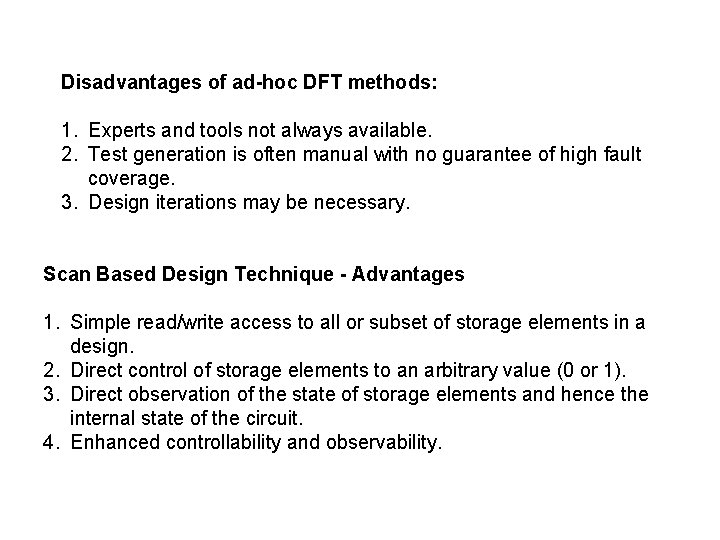 Disadvantages of ad-hoc DFT methods:

1. Experts and tools not always available.
2. Test generation is often manual with no guarantee of high fault coverage.
3. Design iterations may be necessary.

Scan Based Design Technique - Advantages

1. Simple read/write access to all or subset of storage elements in a design.
2. Direct control of storage elements to an arbitrary value (0 or 1).
3. Direct observation of the state of storage elements and hence the internal state of the circuit.
4. Enhanced controllability and observability.